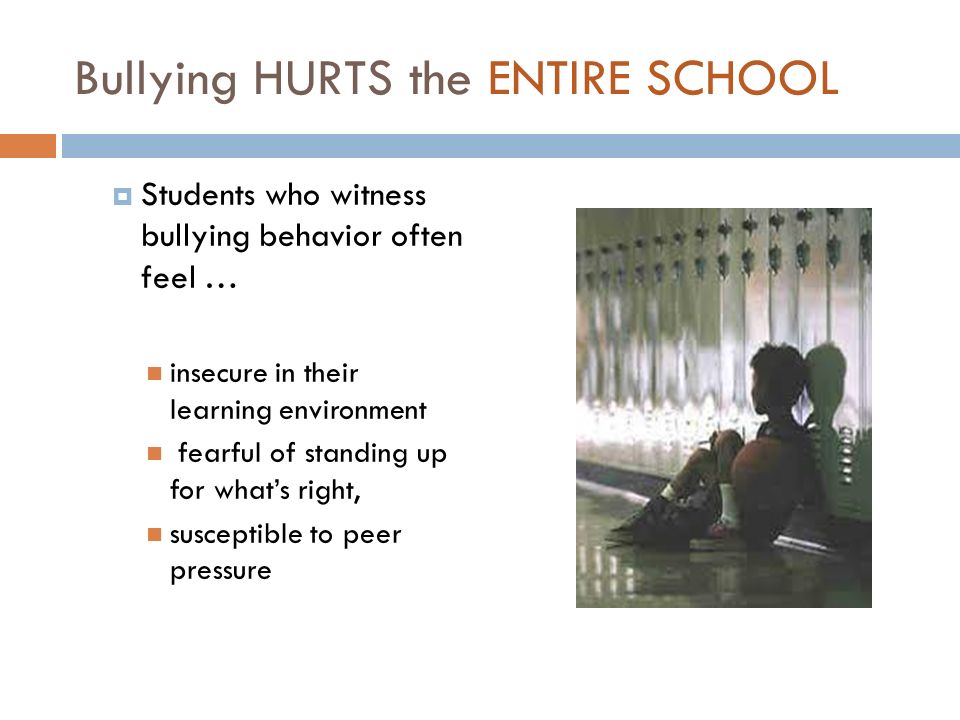 Bullying HURTS the ENTIRE SCHOOL

Students who witness bullying behavior often feel …

insecure in their learning environment

fearful of standing up for what's right,

susceptible to peer pressure